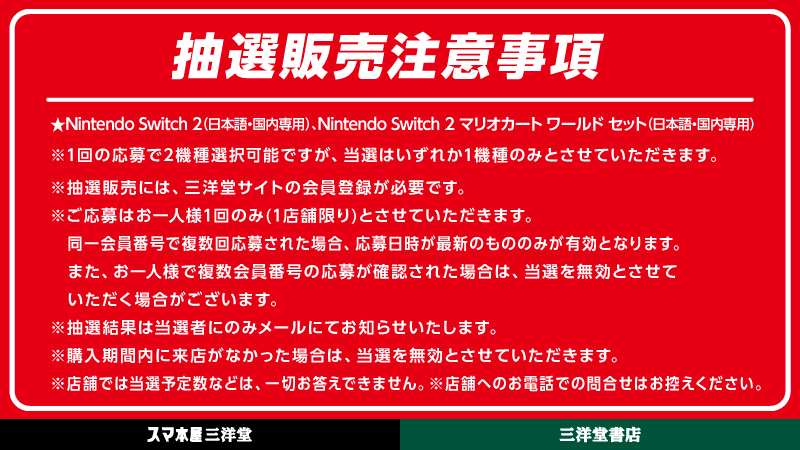 抽選販売注意事項

★Nintendo Switch 2(日本語・国内専用)、Nintendo Switch 2 マリオカート ワールド セット(日本語・国内専用)

※1回の応募で2機種選択可能ですが、当選はいずれか1機種のみとさせていただきます。

※抽選販売には、三洋堂サイトの会員登録が必要です。

※ご応募はお一人様1回のみ(1店舗限り)とさせていただきます。同一会員番号で複数回応募された場合、応募日時が最新のもののみが有効となります。また、お一人様で複数会員番号の応募が確認された場合は、当選を無効とさせていただく場合がございます。

※抽選結果は当選者にのみメールにてお知らせいたします。

※購入期間内に来店がなかった場合は、当選を無効とさせていただきます。

※店舗では当選予定数などは、一切お答えできません。※店舗へのお電話での問合せはお控えください。

スマ本屋三洋堂

三洋堂書店